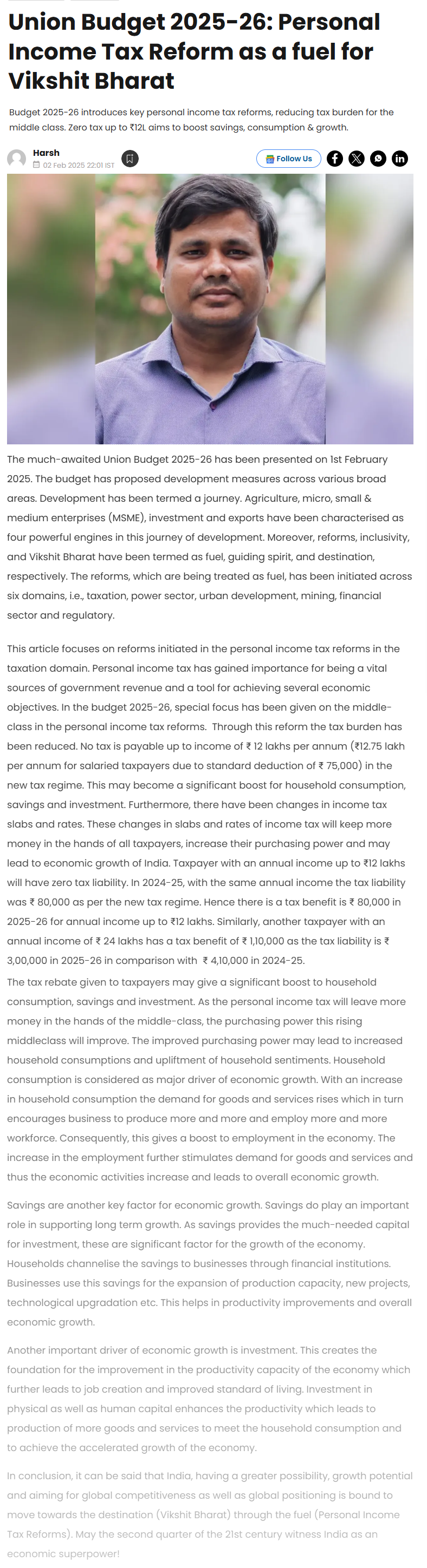 Union Budget 2025-26: Personal Income Tax Reform as a fuel for Vikshit Bharat

Budget 2025-26 introduces key personal income tax reforms, reducing tax burden for the middle class. Zero tax up to ₹12L aims to boost savings, consumption & growth.

Harsh
02 Feb 2025 22:01 IST

Follow Us

The much-awaited Union Budget 2025-26 has been presented on 1st February 2025. The budget has proposed development measures across various broad areas. Development has been termed a journey. Agriculture, micro, small & medium enterprises (MSME), investment and exports have been characterised as four powerful engines in this journey of development. Moreover, reforms, inclusivity, and Vikshit Bharat have been termed as fuel, guiding spirit, and destination, respectively. The reforms, which are being treated as fuel, has been initiated across six domains, i.e., taxation, power sector, urban development, mining, financial sector and regulatory.

This article focuses on reforms initiated in the personal income tax reforms in the taxation domain. Personal income tax has gained importance for being a vital sources of government revenue and a tool for achieving several economic objectives. In the budget 2025-26, special focus has been given on the middle-class in the personal income tax reforms. Through this reform the tax burden has been reduced. No tax is payable up to income of ₹ 12 lakhs per annum (₹12.75 lakh per annum for salaried taxpayers due to standard deduction of ₹ 75,000) in the new tax regime. This may become a significant boost for household consumption, savings and investment. Furthermore, there have been changes in income tax slabs and rates. These changes in slabs and rates of income tax will keep more money in the hands of all taxpayers, increase their purchasing power and may lead to economic growth of India. Taxpayer with an annual income up to ₹12 lakhs will have zero tax liability. In 2024-25, with the same annual income the tax liability was ₹ 80,000 as per the new tax regime. Hence there is a tax benefit is ₹ 80,000 in 2025-26 for annual income up to ₹12 lakhs. Similarly, another taxpayer with an annual income of ₹ 24 lakhs has a tax benefit of ₹ 1,10,000 as the tax liability is ₹ 3,00,000 in 2025-26 in comparison with ₹ 4,10,000 in 2024-25.
The tax rebate given to taxpayers may give a significant boost to household consumption, savings and investment. As the personal income tax will leave more money in the hands of the middle-class, the purchasing power this rising middleclass will improve. The improved purchasing power may lead to increased household consumptions and upliftment of household sentiments. Household consumption is considered as major driver of economic growth. With an increase in household consumption the demand for goods and services rises which in turn encourages business to produce more and more and employ more and more workforce. Consequently, this gives a boost to employment in the economy. The increase in the employment further stimulates demand for goods and services and thus the economic activities increase and leads to overall economic growth.

Savings are another key factor for economic growth. Savings do play an important role in supporting long term growth. As savings provides the much-needed capital for investment, these are significant factor for the growth of the economy. Households channelise the savings to businesses through financial institutions. Businesses use this savings for the expansion of production capacity, new projects, technological upgradation etc. This helps in productivity improvements and overall economic growth.

Another important driver of economic growth is investment. This creates the foundation for the improvement in the productivity capacity of the economy which further leads to job creation and improved standard of living. Investment in physical as well as human capital enhances the productivity which leads to production of more goods and services to meet the household consumption and to achieve the accelerated growth of the economy.

In conclusion, it can be said that India, having a greater possibility, growth potential and aiming for global competitiveness as well as global positioning is bound to move towards the destination (Vikshit Bharat) through the fuel (Personal Income Tax Reforms). May the second quarter of the 21st century witness India as an economic superpower!